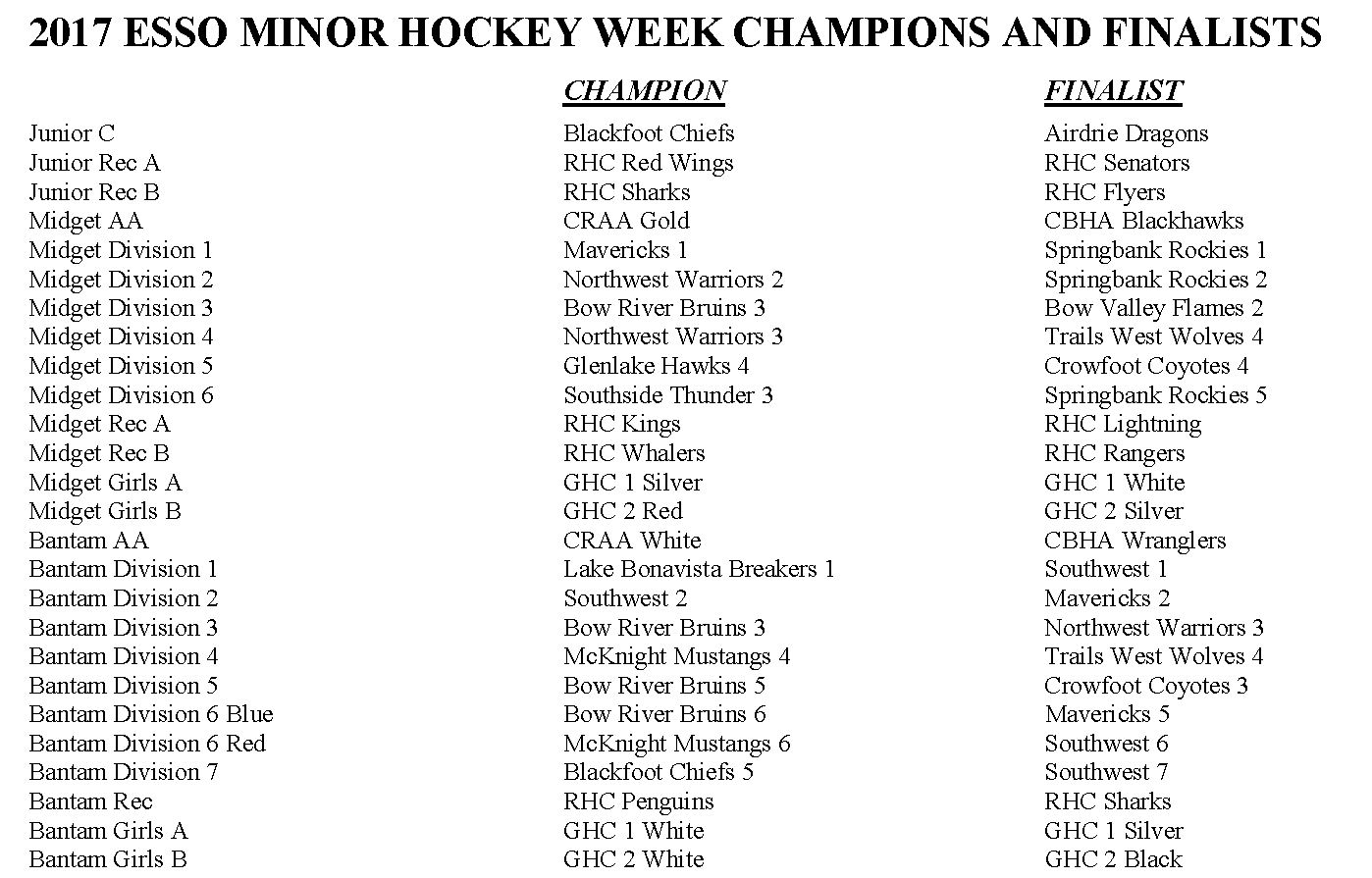 2017 ESSO MINOR HOCKEY WEEK CHAMPIONS AND FINALISTS

| | CHAMPION | FINALIST |
|---|---|---|
| Junior C | Blackfoot Chiefs | Airdrie Dragons |
| Junior Rec A | RHC Red Wings | RHC Senators |
| Junior Rec B | RHC Sharks | RHC Flyers |
| Midget AA | CRAA Gold | CBHA Blackhawks |
| Midget Division 1 | Mavericks 1 | Springbank Rockies 1 |
| Midget Division 2 | Northwest Warriors 2 | Springbank Rockies 2 |
| Midget Division 3 | Bow River Bruins 3 | Bow Valley Flames 2 |
| Midget Division 4 | Northwest Warriors 3 | Trails West Wolves 4 |
| Midget Division 5 | Glenlake Hawks 4 | Crowfoot Coyotes 4 |
| Midget Division 6 | Southside Thunder 3 | Springbank Rockies 5 |
| Midget Rec A | RHC Kings | RHC Lightning |
| Midget Rec B | RHC Whalers | RHC Rangers |
| Midget Girls A | GHC 1 Silver | GHC 1 White |
| Midget Girls B | GHC 2 Red | GHC 2 Silver |
| Bantam AA | CRAA White | CBHA Wranglers |
| Bantam Division 1 | Lake Bonavista Breakers 1 | Southwest 1 |
| Bantam Division 2 | Southwest 2 | Mavericks 2 |
| Bantam Division 3 | Bow River Bruins 3 | Northwest Warriors 3 |
| Bantam Division 4 | McKnight Mustangs 4 | Trails West Wolves 4 |
| Bantam Division 5 | Bow River Bruins 5 | Crowfoot Coyotes 3 |
| Bantam Division 6 Blue | Bow River Bruins 6 | Mavericks 5 |
| Bantam Division 6 Red | McKnight Mustangs 6 | Southwest 6 |
| Bantam Division 7 | Blackfoot Chiefs 5 | Southwest 7 |
| Bantam Rec | RHC Penguins | RHC Sharks |
| Bantam Girls A | GHC 1 White | GHC 1 Silver |
| Bantam Girls B | GHC 2 White | GHC 2 Black |